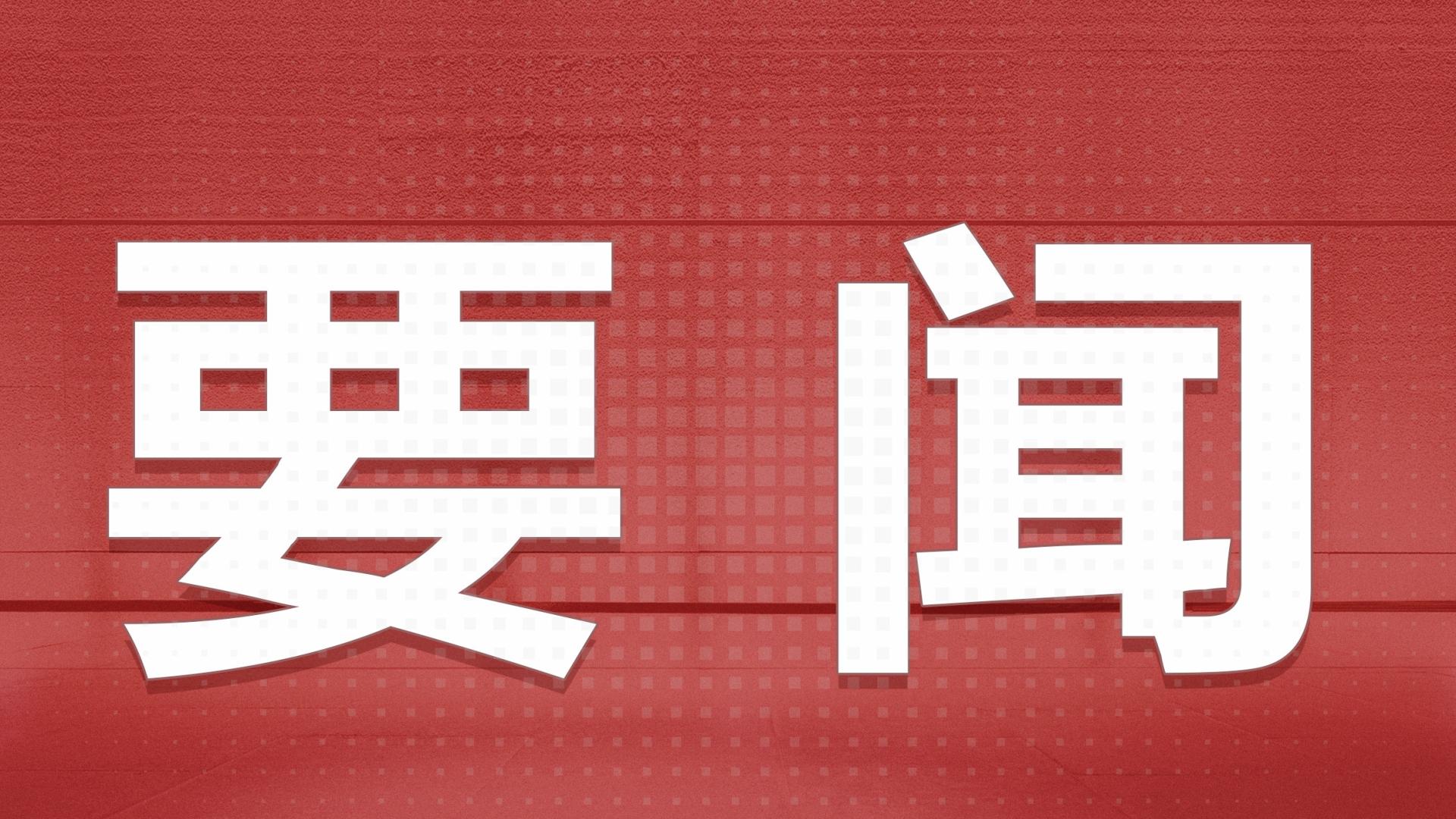 要闻